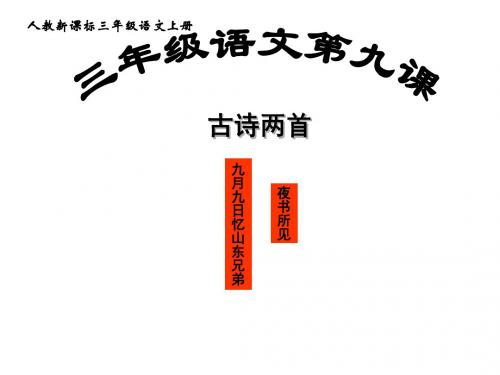 人教新课标三年级语文上册

三年级语文第九课

古诗两首

九月九日忆山东兄弟

夜书所见